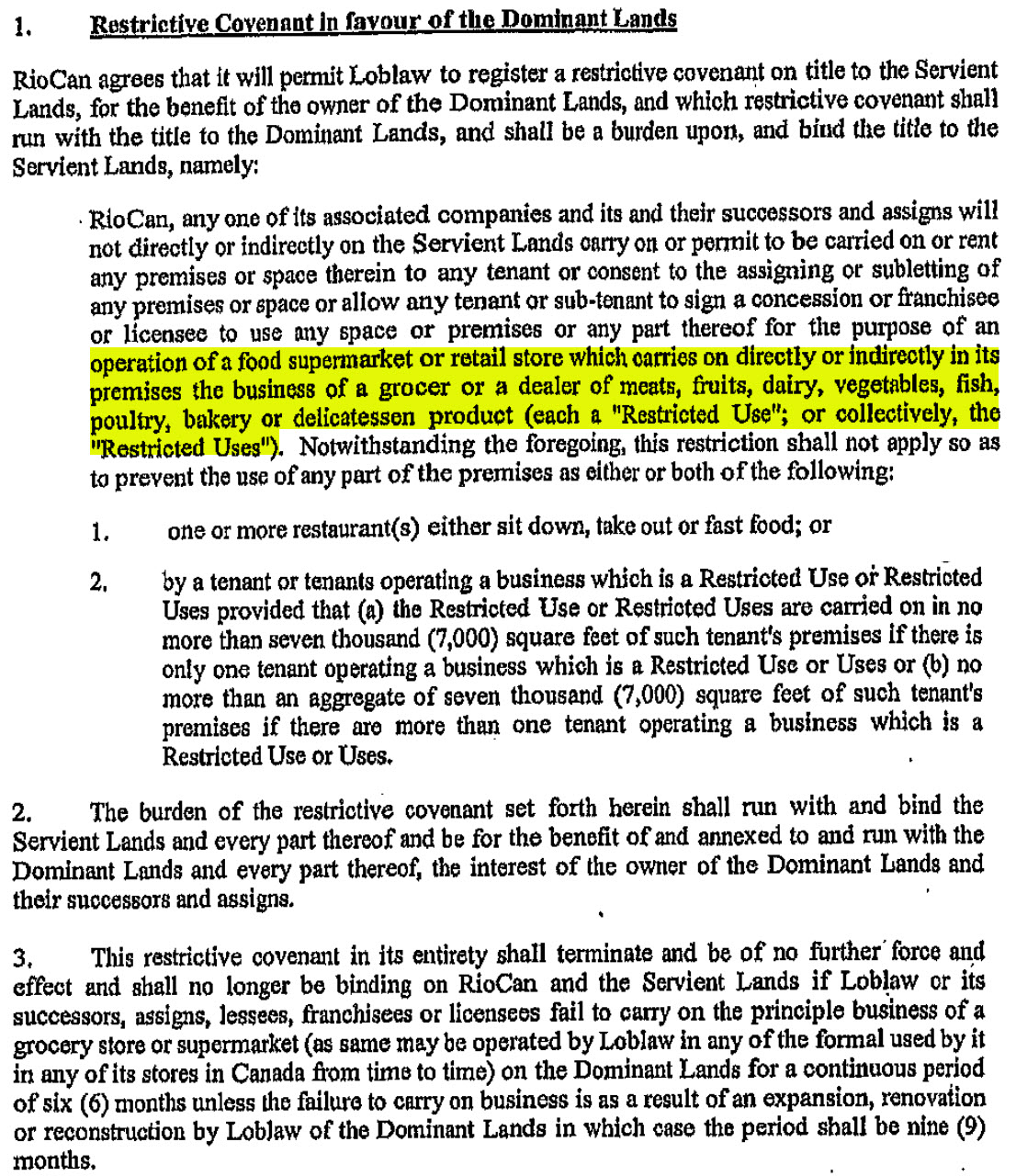 1. Restrictive Covenant in favour of the Dominant Lands

RioCan agrees that it will permit Loblaw to register a restrictive covenant on title to the Servient Lands, for the benefit of the owner of the Dominant Lands, and which restrictive covenant shall run with the title to the Dominant Lands, and shall be a burden upon, and bind the title to the Servient Lands, namely:

RioCan, any one of its associated companies and its and their successors and assigns will not directly or indirectly on the Servient Lands carry on or permit to be carried on or rent any premises or space therein to any tenant or consent to the assigning or subletting of any premises or space or allow any tenant or sub-tenant to sign a concession or franchisee or licensee to use any space or premises or any part thereof for the purpose of an operation of a food supermarket or retail store which carries on directly or indirectly in its premises the business of a grocer or a dealer of meats, fruits, dairy, vegetables, fish, poultry, bakery or delicatessen product (each a "Restricted Use"; or collectively, the "Restricted Uses"). Notwithstanding the foregoing, this restriction shall not apply so as to prevent the use of any part of the premises as either or both of the following:

1. one or more restaurant(s) either sit down, take out or fast food; or

2. by a tenant or tenants operating a business which is a Restricted Use or Restricted Uses provided that (a) the Restricted Use or Restricted Uses are carried on in no more than seven thousand (7,000) square feet of such tenant's premises if there is only one tenant operating a business which is a Restricted Use or Uses or (b) no more than an aggregate of seven thousand (7,000) square feet of such tenant's premises if there are more than one tenant operating a business which is a Restricted Use or Uses.

2. The burden of the restrictive covenant set forth herein shall run with and bind the Servient Lands and every part thereof and be for the benefit of and annexed to and run with the Dominant Lands and every part thereof, the interest of the owner of the Dominant Lands and their successors and assigns.

3. This restrictive covenant in its entirety shall terminate and be of no further force and effect and shall no longer be binding on RioCan and the Servient Lands if Loblaw or its successors, assigns, lessees, franchisees or licensees fail to carry on the principle business of a grocery store or supermarket (as same may be operated by Loblaw in any of the formal used by it in any of its stores in Canada from time to time) on the Dominant Lands for a continuous period of six (6) months unless the failure to carry on business is as a result of an expansion, renovation or reconstruction by Loblaw of the Dominant Lands in which case the period shall be nine (9) months.